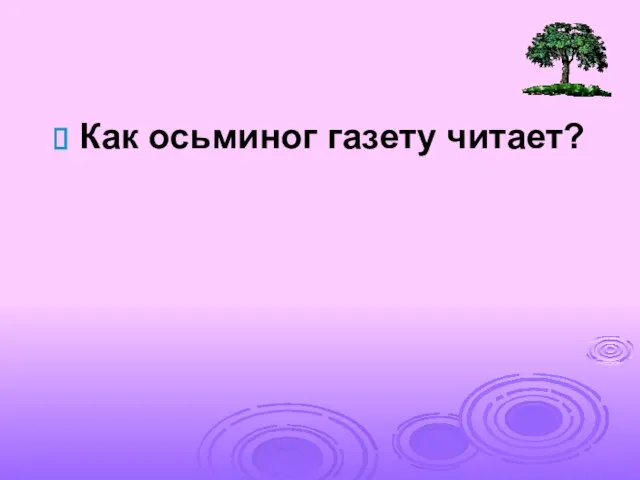 Как осьминог газету читает?